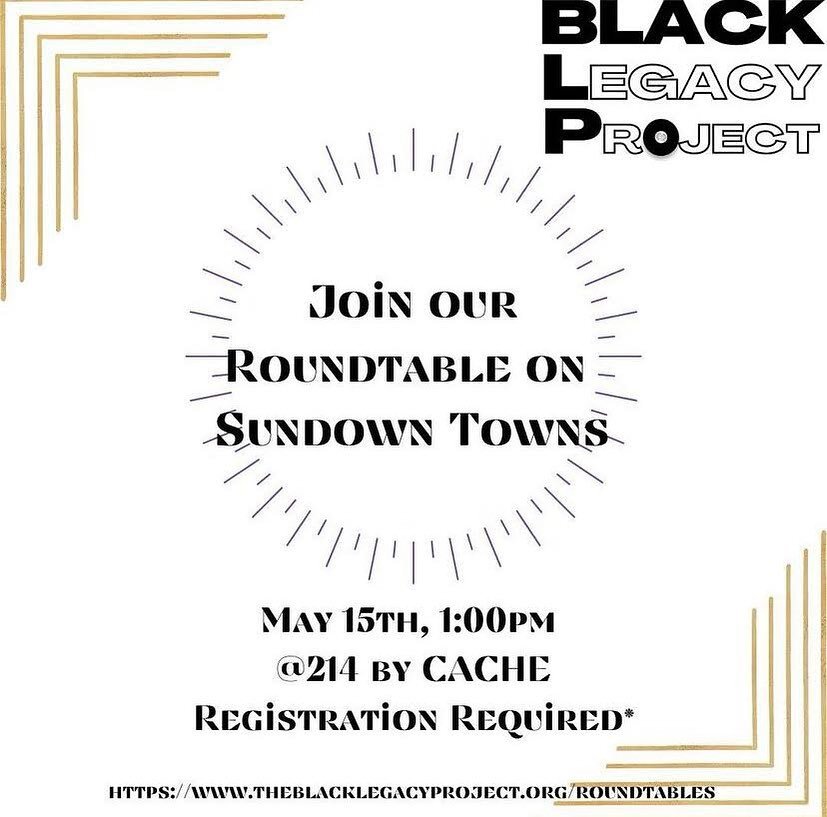 BLACK
LEGACY
PROJECT

JOIN OUR
ROUNDTABLE ON
SUNDOWN TOWNS

MAY 15TH, 1:00PM
@214 BY CACHE
REGISTRATION REQUIRED*

HTTPS://WWW.THEBLACKLEGACYPROJECT.ORG/ROUNDTABLES